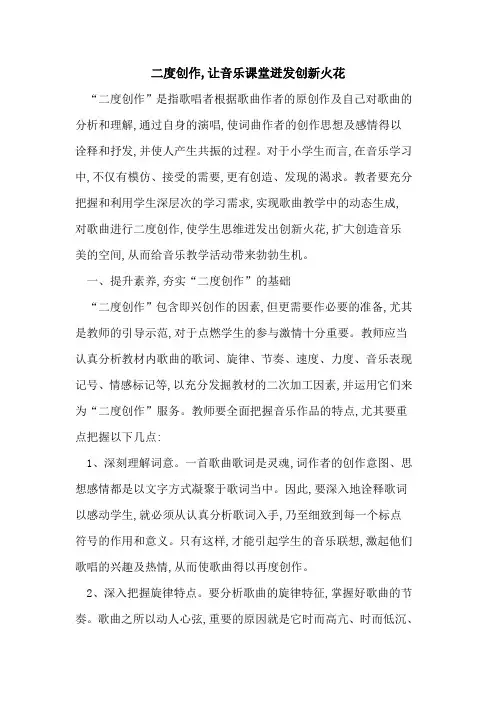 二度创作,让音乐课堂迸发创新火花

“二度创作”是指歌唱者根据歌曲作者的原创作及自己对歌曲的分析和理解,通过自身的演唱,使词曲作者的创作思想及感情得以诠释和抒发,并使人产生共振的过程。对于小学生而言,在音乐学习中,不仅有模仿、接受的需要,更有创造、发现的渴求。教者要充分把握和利用学生深层次的学习需求,实现歌曲教学中的动态生成,对歌曲进行二度创作,使学生思维迸发出创新火花,扩大创造音乐美的空间,从而给音乐教学活动带来勃勃生机。

一、提升素养,夯实“二度创作”的基础

“二度创作”包含即兴创作的因素,但更需要作必要的准备,尤其是教师的引导示范,对于点燃学生的参与激情十分重要。教师应当认真分析教材内歌曲的歌词、旋律、节奏、速度、力度、音乐表现记号、情感标记等,以充分发掘教材的二次加工因素,并运用它们来为“二度创作”服务。教师要全面把握音乐作品的特点,尤其要重点把握以下几点:

1、深刻理解词意。一首歌曲歌词是灵魂,词作者的创作意图、思想感情都是以文字方式凝聚于歌词当中。因此,要深入地诠释歌词以感动学生,就必须从认真分析歌词入手,乃至细致到每一个标点符号的作用和意义。只有这样,才能引起学生的音乐联想,激起他们歌唱的兴趣及热情,从而使歌曲得以再度创作。

2、深入把握旋律特点。要分析歌曲的旋律特征,掌握好歌曲的节奏。歌曲之所以动人心弦,重要的原因就是它时而高亢、时而低沉、